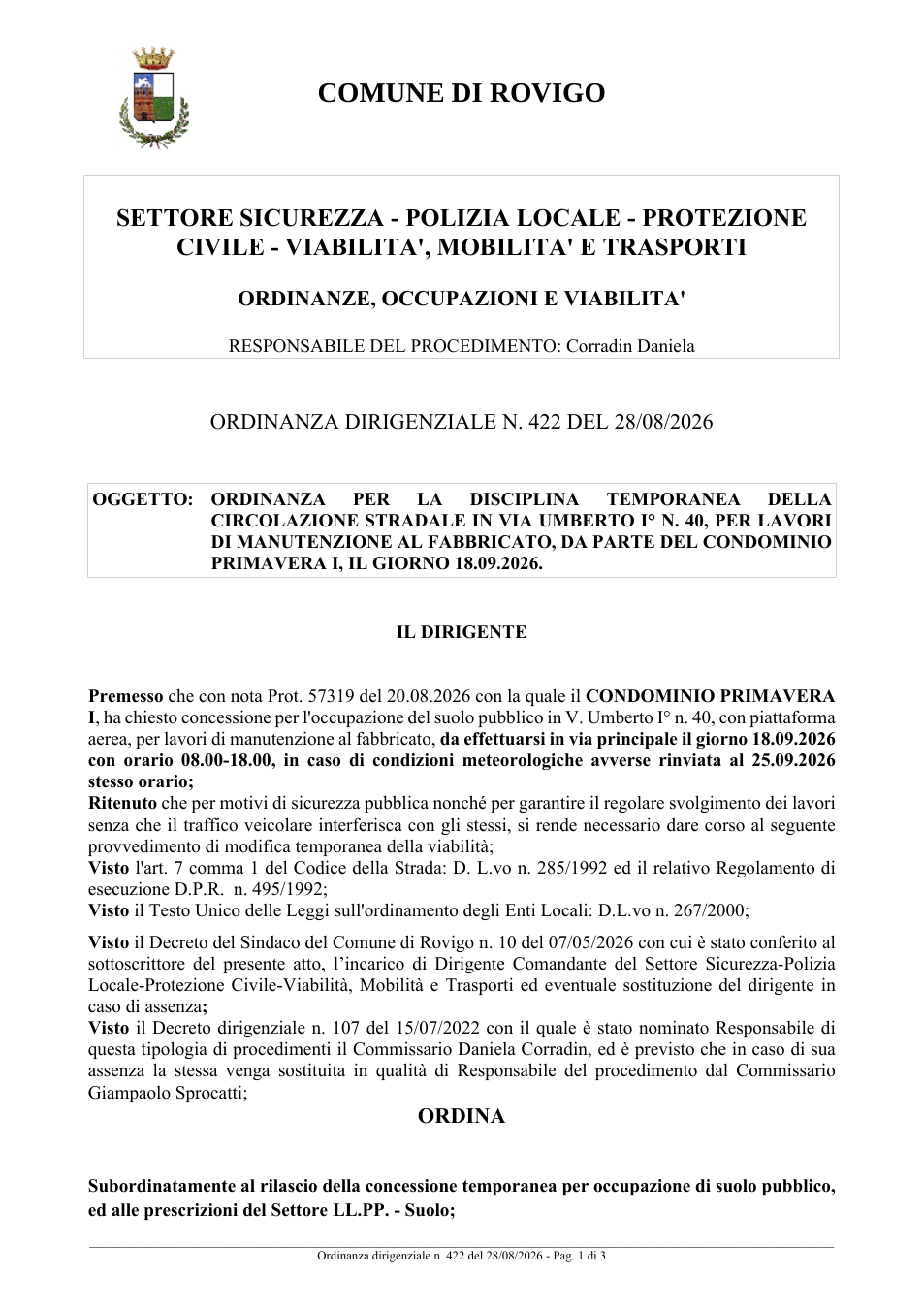 COMUNE DI ROVIGO

SETTORE SICUREZZA - POLIZIA LOCALE - PROTEZIONE CIVILE - VIABILITA', MOBILITA' E TRASPORTI

ORDINANZE, OCCUPAZIONI E VIABILITA'

RESPONSABILE DEL PROCEDIMENTO: Corradin Daniela

ORDINANZA DIRIGENZIALE N. 422 DEL 28/08/2026

OGGETTO: ORDINANZA PER LA DISCIPLINA TEMPORANEA DELLA CIRCOLAZIONE STRADALE IN VIA UMBERTO I° N. 40, PER LAVORI DI MANUTENZIONE AL FABBRICATO, DA PARTE DEL CONDOMINIO PRIMAVERA I, IL GIORNO 18.09.2026.

IL DIRIGENTE

Premesso che con nota Prot. 57319 del 20.08.2026 con la quale il CONDOMINIO PRIMAVERA I, ha chiesto concessione per l'occupazione del suolo pubblico in V. Umberto I° n. 40, con piattaforma aerea, per lavori di manutenzione al fabbricato, da effettuarsi in via principale il giorno 18.09.2026 con orario 08.00-18.00, in caso di condizioni meteorologiche avverse rinviata al 25.09.2026 stesso orario;
Ritenuto che per motivi di sicurezza pubblica nonché per garantire il regolare svolgimento dei lavori senza che il traffico veicolare interferisca con gli stessi, si rende necessario dare corso al seguente provvedimento di modifica temporanea della viabilità;
Visto l'art. 7 comma 1 del Codice della Strada: D. L.vo n. 285/1992 ed il relativo Regolamento di esecuzione D.P.R. n. 495/1992;
Visto il Testo Unico delle Leggi sull'ordinamento degli Enti Locali: D.L.vo n. 267/2000;

Visto il Decreto del Sindaco del Comune di Rovigo n. 10 del 07/05/2026 con cui è stato conferito al sottoscrittore del presente atto, l'incarico di Dirigente Comandante del Settore Sicurezza-Polizia Locale-Protezione Civile-Viabilità, Mobilità e Trasporti ed eventuale sostituzione del dirigente in caso di assenza;
Visto il Decreto dirigenziale n. 107 del 15/07/2022 con il quale è stato nominato Responsabile di questa tipologia di procedimenti il Commissario Daniela Corradin, ed è previsto che in caso di sua assenza la stessa venga sostituita in qualità di Responsabile del procedimento dal Commissario Giampaolo Sprocatti;

ORDINA

Subordinatamente al rilascio della concessione temporanea per occupazione di suolo pubblico, ed alle prescrizioni del Settore LL.PP. - Suolo;

Ordinanza dirigenziale n. 422 del 28/08/2026 - Pag. 1 di 3